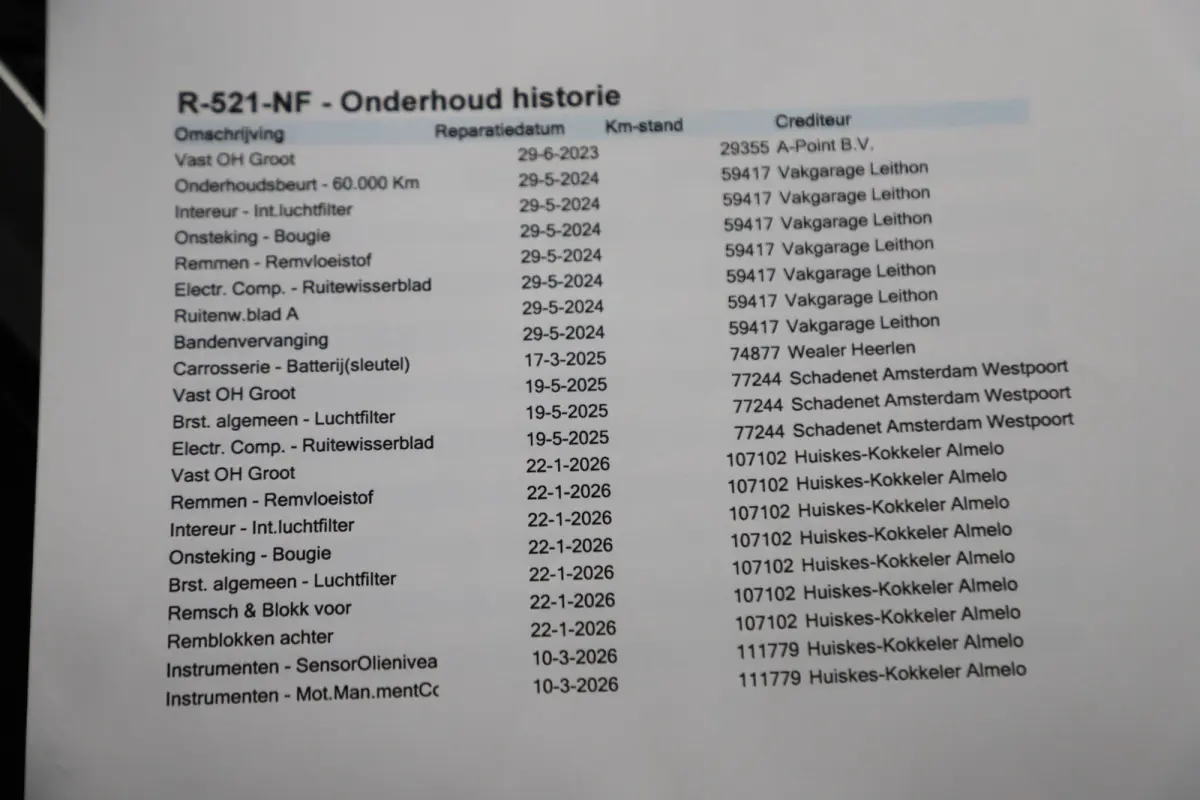 R-521-NF - Onderhoud historie

| Omschrijving | Reparatiedatum | Km-stand | Crediteur |
|---|---|---|---|
| Vast OH Groot | 29-6-2023 | 29355 | A-Point B.V. |
| Onderhoudsbeurt - 60.000 Km | 29-5-2024 | 59417 | Vakgarage Leithon |
| Intereur - Int.luchtfilter | 29-5-2024 | 59417 | Vakgarage Leithon |
| Onsteking - Bougie | 29-5-2024 | 59417 | Vakgarage Leithon |
| Remmen - Remvloeistof | 29-5-2024 | 59417 | Vakgarage Leithon |
| Electr. Comp. - Ruitewisserblad | 29-5-2024 | 59417 | Vakgarage Leithon |
| Ruitenw.blad A | 29-5-2024 | 59417 | Vakgarage Leithon |
| Bandenvervanging | 29-5-2024 | 59417 | Vakgarage Leithon |
| Carrosserie - Batterij(sleutel) | 17-3-2025 | 74877 | Wealer Heerlen |
| Vast OH Groot | 19-5-2025 | 77244 | Schadenet Amsterdam Westpoort |
| Brst. algemeen - Luchtfilter | 19-5-2025 | 77244 | Schadenet Amsterdam Westpoort |
| Electr. Comp. - Ruitewisserblad | 19-5-2025 | 77244 | Schadenet Amsterdam Westpoort |
| Vast OH Groot | 22-1-2026 | 107102 | Huiskes-Kokkeler Almelo |
| Remmen - Remvloeistof | 22-1-2026 | 107102 | Huiskes-Kokkeler Almelo |
| Intereur - Int.luchtfilter | 22-1-2026 | 107102 | Huiskes-Kokkeler Almelo |
| Onsteking - Bougie | 22-1-2026 | 107102 | Huiskes-Kokkeler Almelo |
| Brst. algemeen - Luchtfilter | 22-1-2026 | 107102 | Huiskes-Kokkeler Almelo |
| Remsch & Blokk voor | 22-1-2026 | 107102 | Huiskes-Kokkeler Almelo |
| Remblokken achter | 22-1-2026 | 107102 | Huiskes-Kokkeler Almelo |
| Instrumenten - SensorOlienivea | 10-3-2026 | 111779 | Huiskes-Kokkeler Almelo |
| Instrumenten - Mot.Man.mentCc | 10-3-2026 | 111779 | Huiskes-Kokkeler Almelo |